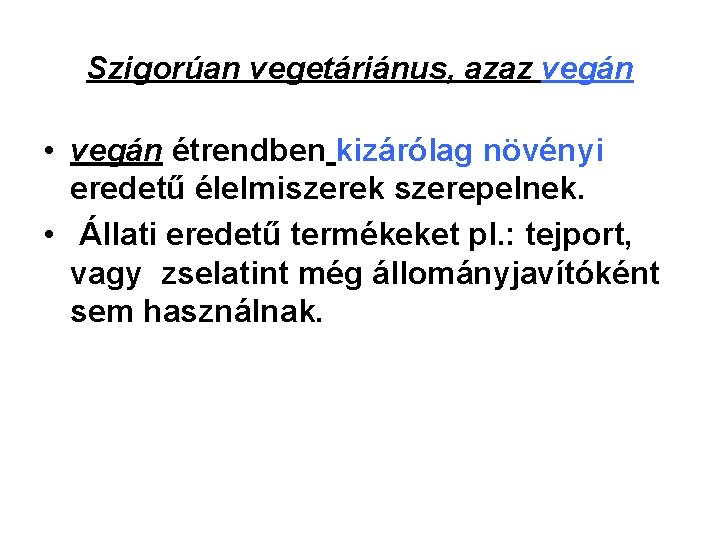 Szigorúan vegetáriánus, azaz vegán

• vegán étrendben kizárólag növényi eredetű élelmiszerek szerepelnek.
• Állati eredetű termékeket pl.: tejport, vagy zselatint még állományjavítóként sem használnak.